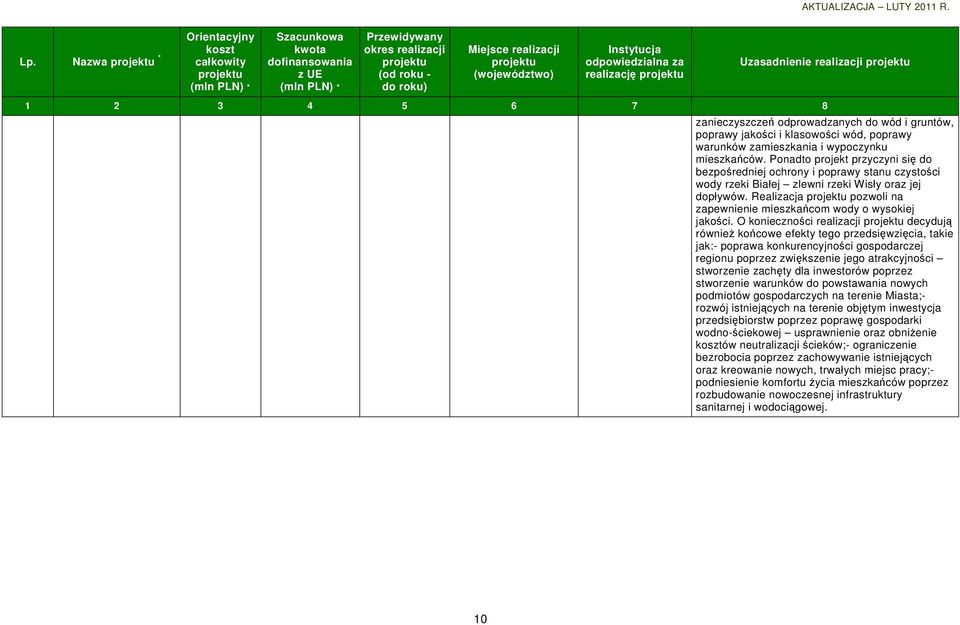 AKTUALIZACJA – LUTY 2011 R.

| Lp. | Nazwa projektu * | Orientacyjny koszt całkowity projektu (mln PLN) * | Szacunkowa kwota dofinansowania z UE (mln PLN) * | Przewidywany okres realizacji projektu (od roku - do roku) | Miejsce realizacji projektu (województwo) | Instytucja odpowiedzialna za realizację projektu | Uzasadnienie realizacji projektu |
|---|---|---|---|---|---|---|---|
| 1 | 2 | 3 | 4 | 5 | 6 | 7 | 8 |
| | | | | | | | zanieczyszczeń odprowadzanych do wód i gruntów, poprawy jakości i klasowości wód, poprawy warunków zamieszkania i wypoczynku mieszkańców. Ponadto projekt przyczyni się do bezpośredniej ochrony i poprawy stanu czystości wody rzeki Białej – zlewni rzeki Wisły oraz jej dopływów. Realizacja projektu pozwoli na zapewnienie mieszkańcom wody o wysokiej jakości. O konieczności realizacji projektu decydują również końcowe efekty tego przedsięwzięcia, takie jak:- poprawa konkurencyjności gospodarczej regionu poprzez zwiększenie jego atrakcyjności – stworzenie zachęty dla inwestorów poprzez stworzenie warunków do powstawania nowych podmiotów gospodarczych na terenie Miasta;- rozwój istniejących na terenie objętym inwestycja przedsiębiorstw poprzez poprawę gospodarki wodno-ściekowej – usprawnienie oraz obniżenie kosztów neutralizacji ścieków;- ograniczenie bezrobocia poprzez zachowywanie istniejących oraz kreowanie nowych, trwałych miejsc pracy;- podniesienie komfortu życia mieszkańców poprzez rozbudowanie nowoczesnej infrastruktury sanitarnej i wodociągowej. |

10